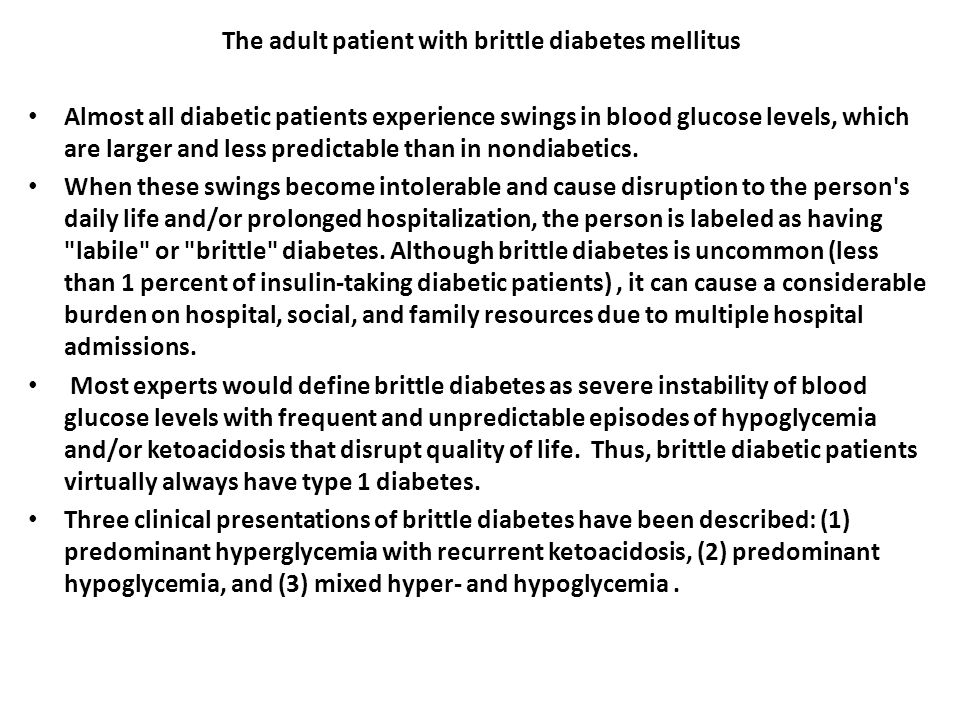 The adult patient with brittle diabetes mellitus

• Almost all diabetic patients experience swings in blood glucose levels, which are larger and less predictable than in nondiabetics.

• When these swings become intolerable and cause disruption to the person's daily life and/or prolonged hospitalization, the person is labeled as having "labile" or "brittle" diabetes. Although brittle diabetes is uncommon (less than 1 percent of insulin-taking diabetic patients) , it can cause a considerable burden on hospital, social, and family resources due to multiple hospital admissions.

• Most experts would define brittle diabetes as severe instability of blood glucose levels with frequent and unpredictable episodes of hypoglycemia and/or ketoacidosis that disrupt quality of life. Thus, brittle diabetic patients virtually always have type 1 diabetes.

• Three clinical presentations of brittle diabetes have been described: (1) predominant hyperglycemia with recurrent ketoacidosis, (2) predominant hypoglycemia, and (3) mixed hyper- and hypoglycemia .